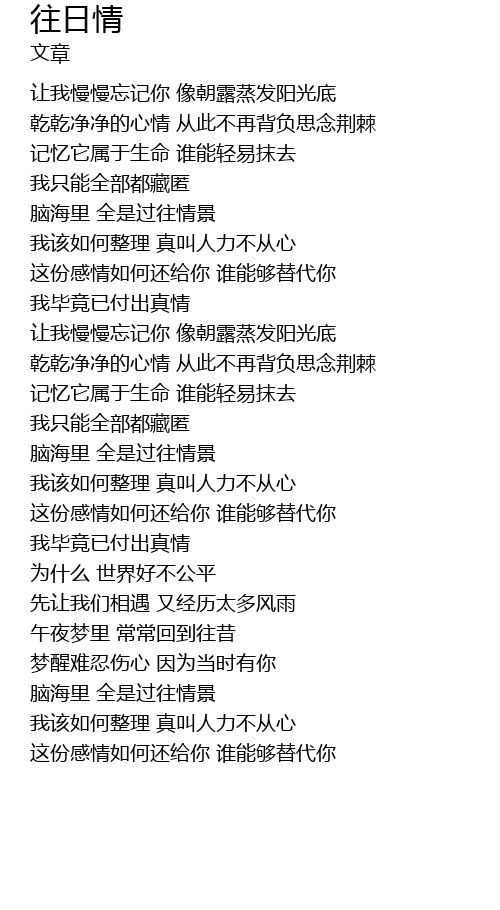 往日情
文章

让我慢慢忘记你 像朝露蒸发阳光底
乾乾净净的心情 从此不再背负思念荆棘
记忆它属于生命 谁能轻易抹去
我只能全部都藏匿
脑海里 全是过往情景
我该如何整理 真叫人力不从心
这份感情如何还给你 谁能够替代你
我毕竟已付出真情
让我慢慢忘记你 像朝露蒸发阳光底
乾乾净净的心情 从此不再背负思念荆棘
记忆它属于生命 谁能轻易抹去
我只能全部都藏匿
脑海里 全是过往情景
我该如何整理 真叫人力不从心
这份感情如何还给你 谁能够替代你
我毕竟已付出真情
为什么 世界好不公平
先让我们相遇 又经历太多风雨
午夜梦里 常常回到往昔
梦醒难忍伤心 因为当时有你
脑海里 全是过往情景
我该如何整理 真叫人力不从心
这份感情如何还给你 谁能够替代你